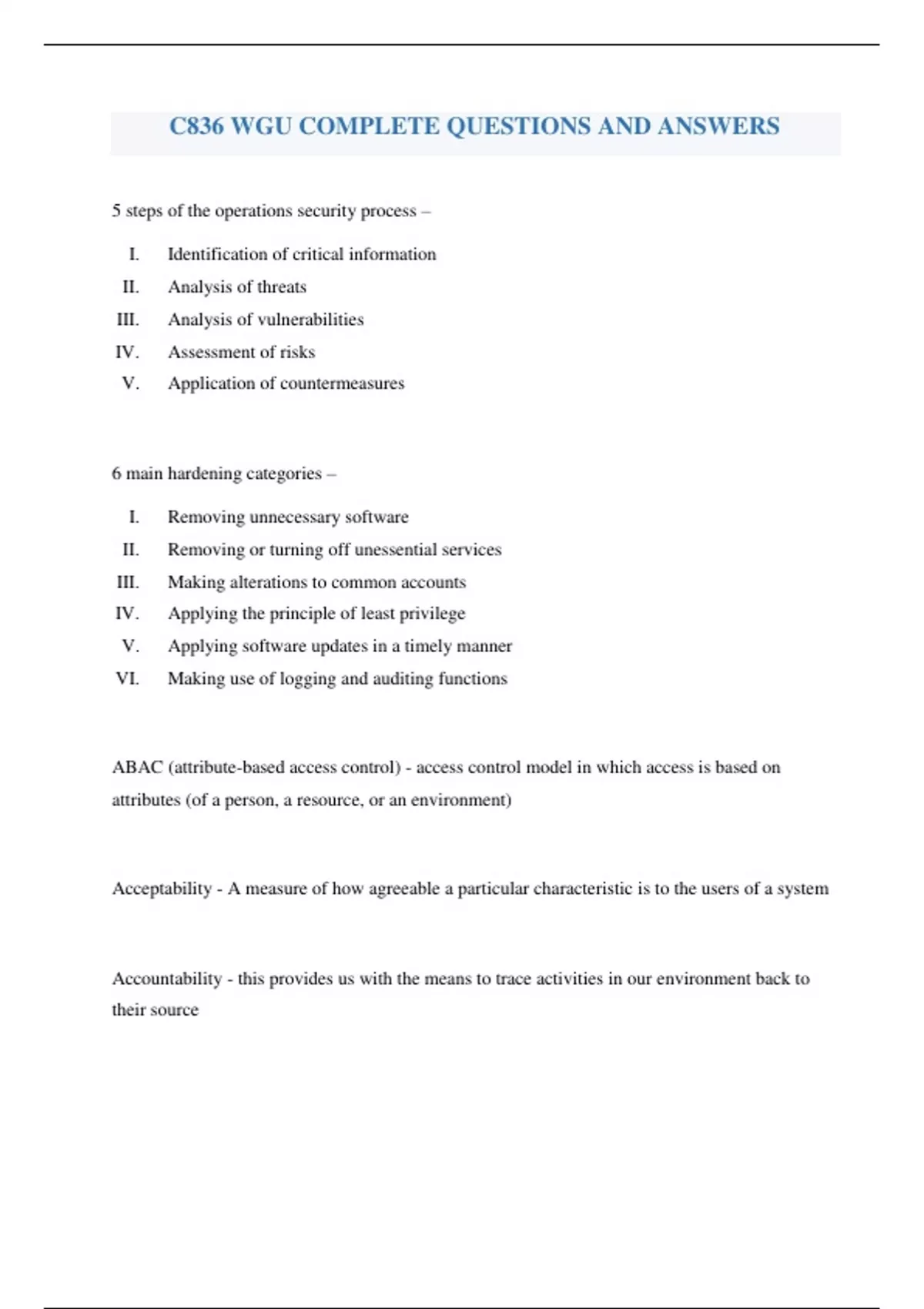 C836 WGU COMPLETE QUESTIONS AND ANSWERS

5 steps of the operations security process –

I. Identification of critical information
II. Analysis of threats
III. Analysis of vulnerabilities
IV. Assessment of risks
V. Application of countermeasures

6 main hardening categories –

I. Removing unnecessary software
II. Removing or turning off unessential services
III. Making alterations to common accounts
IV. Applying the principle of least privilege
V. Applying software updates in a timely manner
VI. Making use of logging and auditing functions

ABAC (attribute-based access control) - access control model in which access is based on attributes (of a person, a resource, or an environment)

Acceptability - A measure of how agreeable a particular characteristic is to the users of a system

Accountability - this provides us with the means to trace activities in our environment back to their source